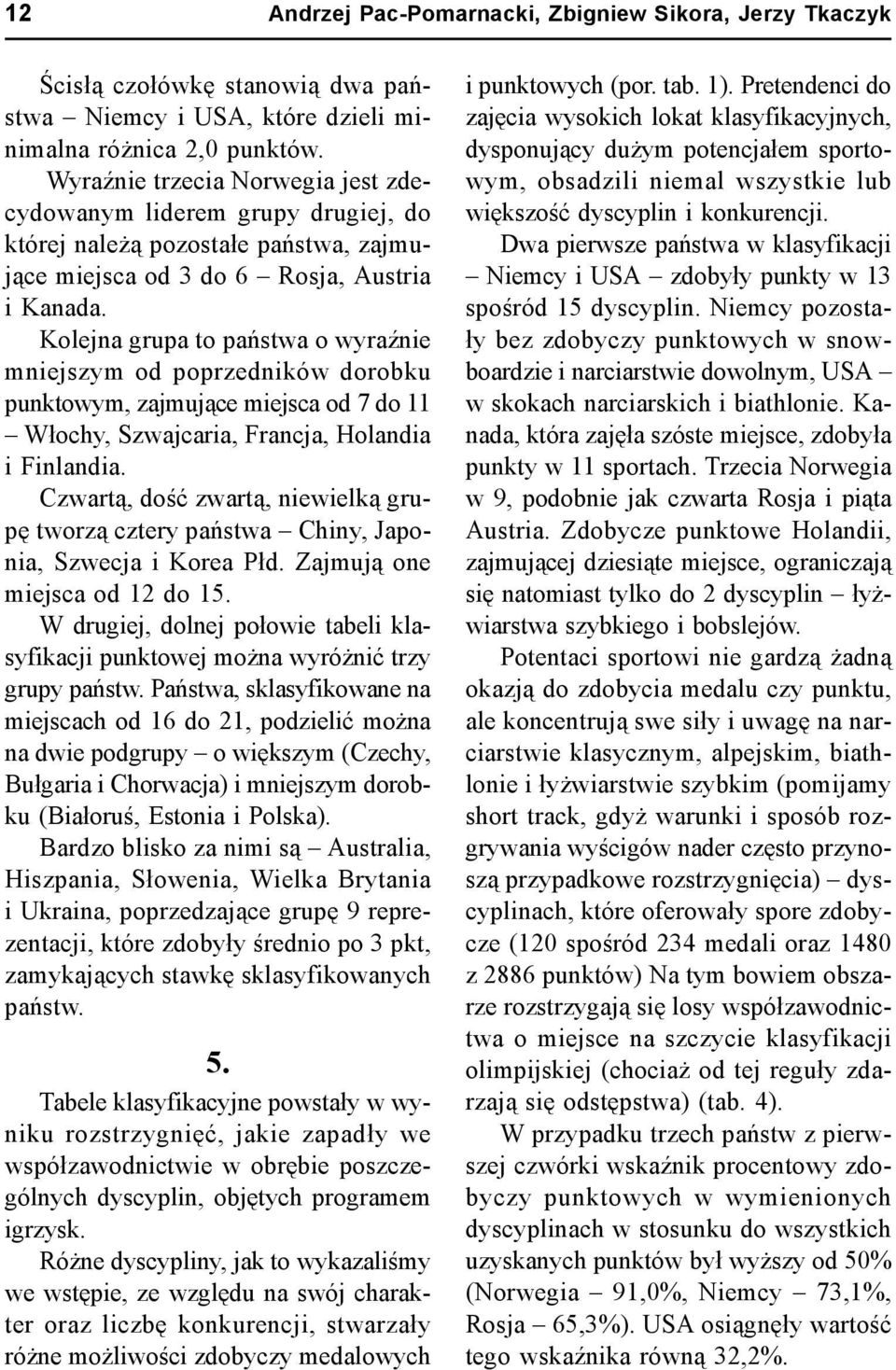 12 Andrzej Pac-Pomarnacki, Zbigniew Sikora, Jerzy Tkaczyk

Ścisłą czołówkę stanowią dwa państwa – Niemcy i USA, które dzieli minimalna różnica 2,0 punktów.

Wyraźnie trzecia Norwegia jest zdecydowanym liderem grupy drugiej, do której należą pozostałe państwa, zajmujące miejsca od 3 do 6 – Rosja, Austria i Kanada.

Kolejna grupa to państwa o wyraźnie mniejszym od poprzedników dorobku punktowym, zajmujące miejsca od 7 do 11 – Włochy, Szwajcaria, Francja, Holandia i Finlandia.

Czwartą, dość zwartą, niewielką grupę tworzą cztery państwa – Chiny, Japonia, Szwecja i Korea Płd. Zajmują one miejsca od 12 do 15.

W drugiej, dolnej połowie tabeli klasyfikacji punktowej można wyróżnić trzy grupy państw. Państwa, sklasyfikowane na miejscach od 16 do 21, podzielić można na dwie podgrupy – o większym (Czechy, Bułgaria i Chorwacja) i mniejszym dorobku (Białoruś, Estonia i Polska).

Bardzo blisko za nimi są – Australia, Hiszpania, Słowenia, Wielka Brytania i Ukraina, poprzedzające grupę 9 reprezentacji, które zdobyły średnio po 3 pkt, zamykających stawkę sklasyfikowanych państw.

5.

Tabele klasyfikacyjne powstały w wyniku rozstrzygnięć, jakie zapadły we współzawodnictwie w obrębie poszczególnych dyscyplin, objętych programem igrzysk.

Różne dyscypliny, jak to wykazaliśmy we wstępie, ze względu na swój charakter oraz liczbę konkurencji, stwarzały różne możliwości zdobyczy medalowych i punktowych (por. tab. 1). Pretendenci do zajęcia wysokich lokat klasyfikacyjnych, dysponujący dużym potencjałem sportowym, obsadzili niemal wszystkie lub większość dyscyplin i konkurencji.

Dwa pierwsze państwa w klasyfikacji – Niemcy i USA – zdobyły punkty w 13 spośród 15 dyscyplin. Niemcy pozostały bez zdobyczy punktowych w snowboardzie i narciarstwie dowolnym, USA – w skokach narciarskich i biathlonie. Kanada, która zajęła szóste miejsce, zdobyła punkty w 11 sportach. Trzecia Norwegia w 9, podobnie jak czwarta Rosja i piąta Austria. Zdobycze punktowe Holandii, zajmującej dziesiąte miejsce, ograniczają się natomiast tylko do 2 dyscyplin – łyżwiarstwa szybkiego i bobslejów.

Potentaci sportowi nie gardzą żadną okazją do zdobycia medalu czy punktu, ale koncentrują swe siły i uwagę na narciarstwie klasycznym, alpejskim, biathlonie i łyżwiarstwie szybkim (pomijamy short track, gdyż warunki i sposób rozgrywania wyścigów nader często przynoszą przypadkowe rozstrzygnięcia) – dyscyplinach, które oferowały spore zdobycze (120 spośród 234 medali oraz 1480 z 2886 punktów) Na tym bowiem obszarze rozstrzygają się losy współzawodnictwa o miejsce na szczycie klasyfikacji olimpijskiej (chociaż od tej reguły zdarzają się odstępstwa) (tab. 4).

W przypadku trzech państw z pierwszej czwórki wskaźnik procentowy zdobyczy punktowych w wymienionych dyscyplinach w stosunku do wszystkich uzyskanych punktów był wyższy od 50% (Norwegia – 91,0%, Niemcy – 73,1%, Rosja – 65,3%). USA osiągnęły wartość tego wskaźnika równą 32,2%.